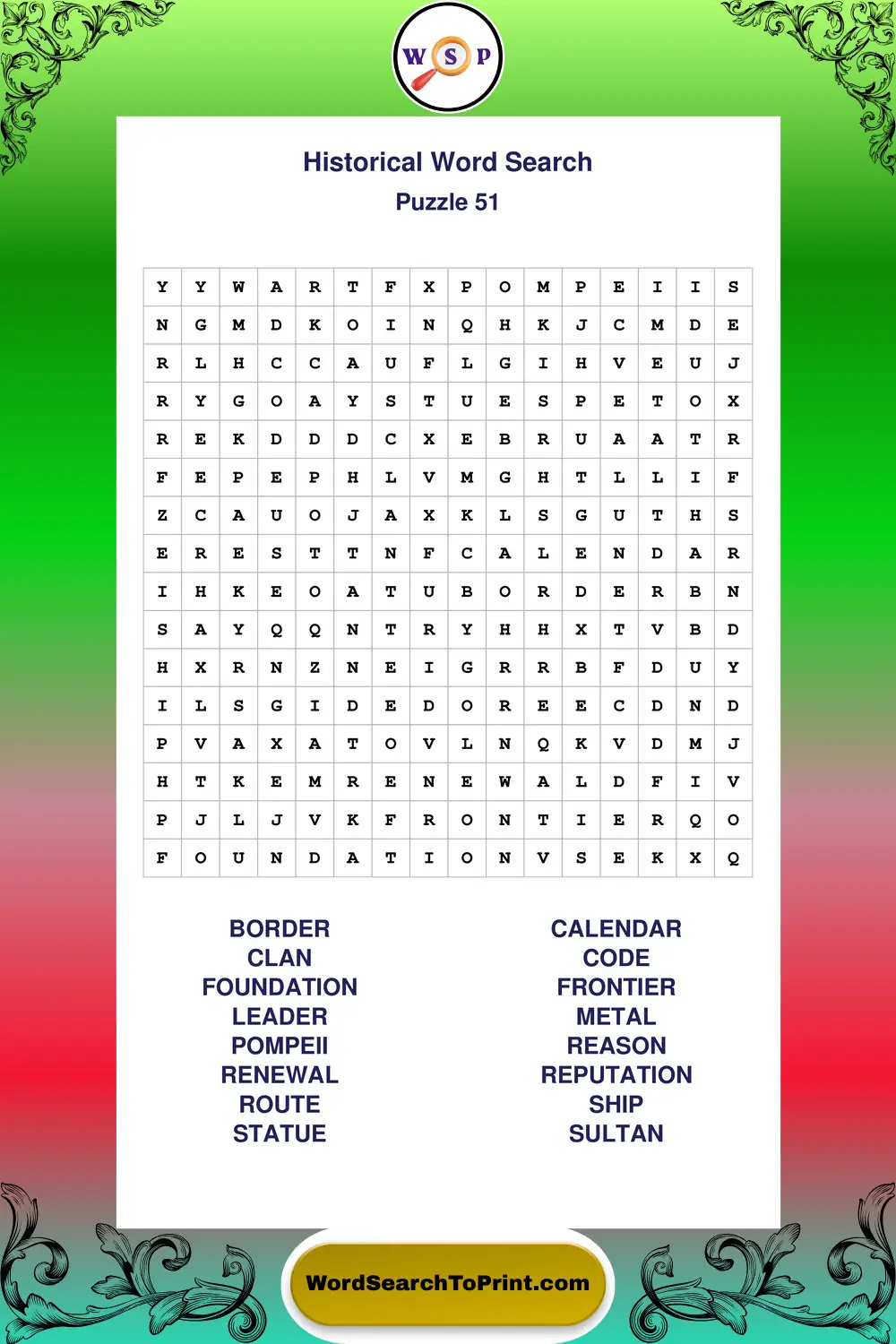 W S P

Historical Word Search
Puzzle 51

| Y | Y | W | A | R | T | F | X | P | O | M | P | E | I | I | S |
|---|---|---|---|---|---|---|---|---|---|---|---|---|---|---|---|
| N | G | M | D | K | O | I | N | Q | H | K | J | C | M | D | E |
| R | L | H | C | C | A | U | F | L | G | I | H | V | E | U | J |
| R | Y | G | O | A | Y | S | T | U | E | S | P | E | T | O | X |
| R | E | K | D | D | D | C | X | E | B | R | U | A | A | T | R |
| F | E | P | E | P | H | L | V | M | G | H | T | L | L | I | F |
| Z | C | A | U | O | J | A | X | K | L | S | G | U | T | H | S |
| E | R | E | S | T | T | N | F | C | A | L | E | N | D | A | R |
| I | H | K | E | O | A | T | U | B | O | R | D | E | R | B | N |
| S | A | Y | Q | Q | N | T | R | Y | H | H | X | T | V | B | D |
| H | X | R | N | Z | N | E | I | G | R | R | B | F | D | U | Y |
| I | L | S | G | I | D | E | D | O | R | E | E | C | D | N | D |
| P | V | A | X | A | T | O | V | L | N | Q | K | V | D | M | J |
| H | T | K | E | M | R | E | N | E | W | A | L | D | F | I | V |
| P | J | L | J | V | K | F | R | O | N | T | I | E | R | Q | O |
| F | O | U | N | D | A | T | I | O | N | V | S | E | K | X | Q |

BORDER
CLAN
FOUNDATION
LEADER
POMPEII
RENEWAL
ROUTE
STATUE

CALENDAR
CODE
FRONTIER
METAL
REASON
REPUTATION
SHIP
SULTAN

WordSearchToPrint.com